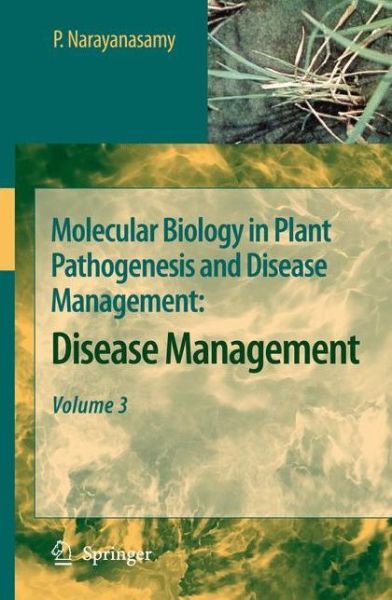 P. Narayanasamy

Molecular Biology in Plant Pathogenesis and Disease Management:

Disease Management

Volume 3

Springer